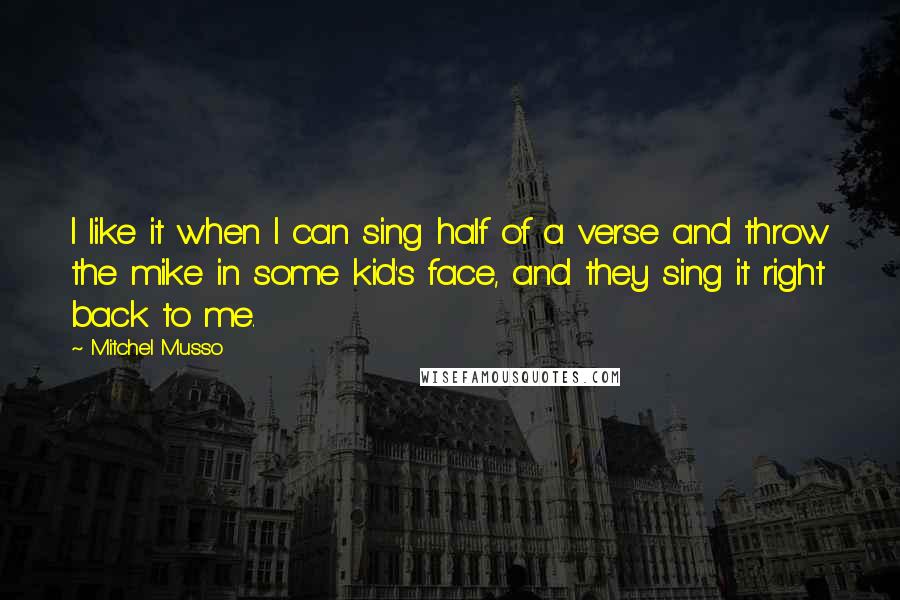 I like it when I can sing half of a verse and throw the mike in some kid's face, and they sing it right back to me.

~ Mitchel Musso

WISEFAMOUSQUOTES.COM